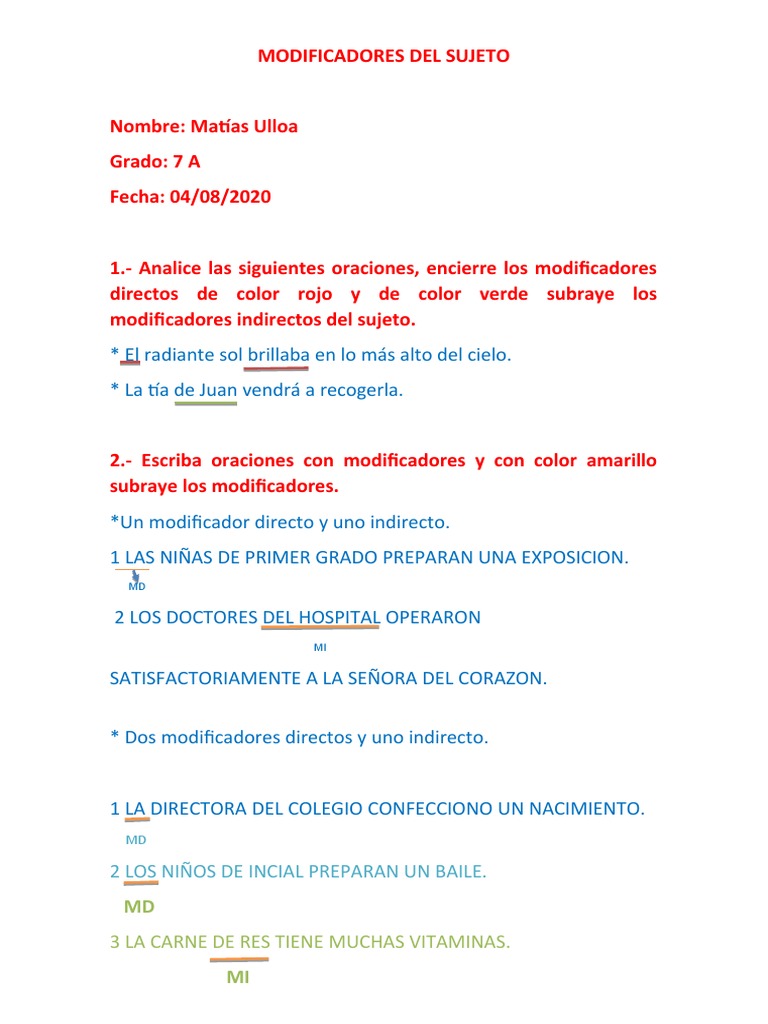 MODIFICADORES DEL SUJETO

Nombre: Matías Ulloa

Grado: 7 A

Fecha: 04/08/2020

1.- Analice las siguientes oraciones, encierre los modificadores directos de color rojo y de color verde subraye los modificadores indirectos del sujeto.

* El radiante sol brillaba en lo más alto del cielo.

* La tía de Juan vendrá a recogerla.

2.- Escriba oraciones con modificadores y con color amarillo subraye los modificadores.

*Un modificador directo y uno indirecto.

1 LAS NIÑAS DE PRIMER GRADO PREPARAN UNA EXPOSICION.

MD

2 LOS DOCTORES DEL HOSPITAL OPERARON

MI

SATISFACTORIAMENTE A LA SEÑORA DEL CORAZON.

* Dos modificadores directos y uno indirecto.

1 LA DIRECTORA DEL COLEGIO CONFECCIONO UN NACIMIENTO.

MD

2 LOS NIÑOS DE INCIAL PREPARAN UN BAILE.

MD

3 LA CARNE DE RES TIENE MUCHAS VITAMINAS.

MI